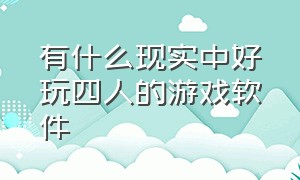 有什么现实中好玩四人的游戏软件